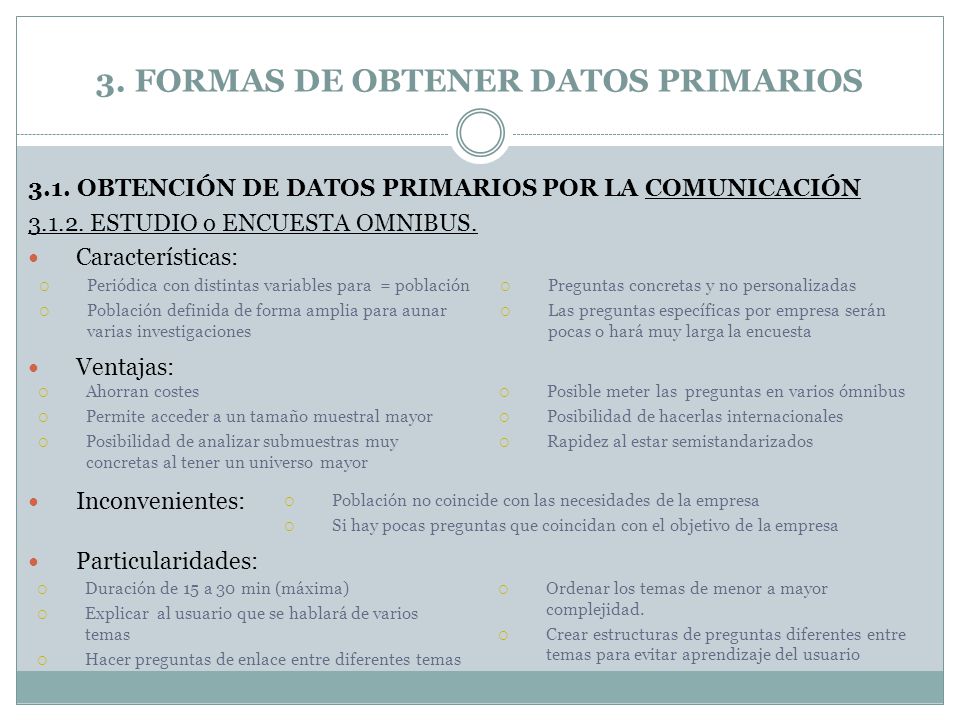 3. FORMAS DE OBTENER DATOS PRIMARIOS

3.1. OBTENCIÓN DE DATOS PRIMARIOS POR LA COMUNICACIÓN

3.1.2. ESTUDIO o ENCUESTA OMNIBUS.

Características:

Periódica con distintas variables para = población

Población definida de forma amplia para aunar varias investigaciones

Preguntas concretas y no personalizadas

Las preguntas específicas por empresa serán pocas o hará muy larga la encuesta

Ventajas:

Ahorran costes

Permite acceder a un tamaño muestral mayor

Posibilidad de analizar submuestras muy concretas al tener un universo mayor

Posible meter las preguntas en varios ómnibus

Posibilidad de hacerlas internacionales

Rapidez al estar semistandarizados

Inconvenientes:

Población no coincide con las necesidades de la empresa

Si hay pocas preguntas que coincidan con el objetivo de la empresa

Particularidades:

Duración de 15 a 30 min (máxima)

Explicar al usuario que se hablará de varios temas

Hacer preguntas de enlace entre diferentes temas

Ordenar los temas de menor a mayor complejidad.

Crear estructuras de preguntas diferentes entre temas para evitar aprendizaje del usuario